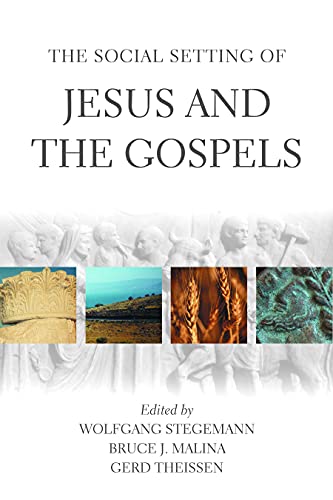 THE SOCIAL SETTING OF

JESUS AND THE GOSPELS

Edited by
WOLFGANG STEGEMANN
BRUCE J. MALINA
GERD THEISSEN